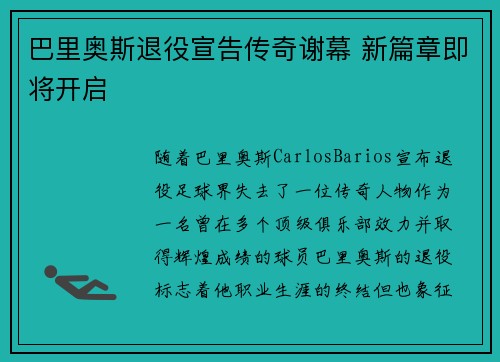 巴里奥斯退役宣告传奇谢幕 新篇章即将开启

随着巴里奥斯CarlosBarios宣布退役足球界失去了一位传奇人物作为一名曾在多个顶级俱乐部效力并取得辉煌成绩的球员巴里奥斯的退役标志着他职业生涯的终结但也象征